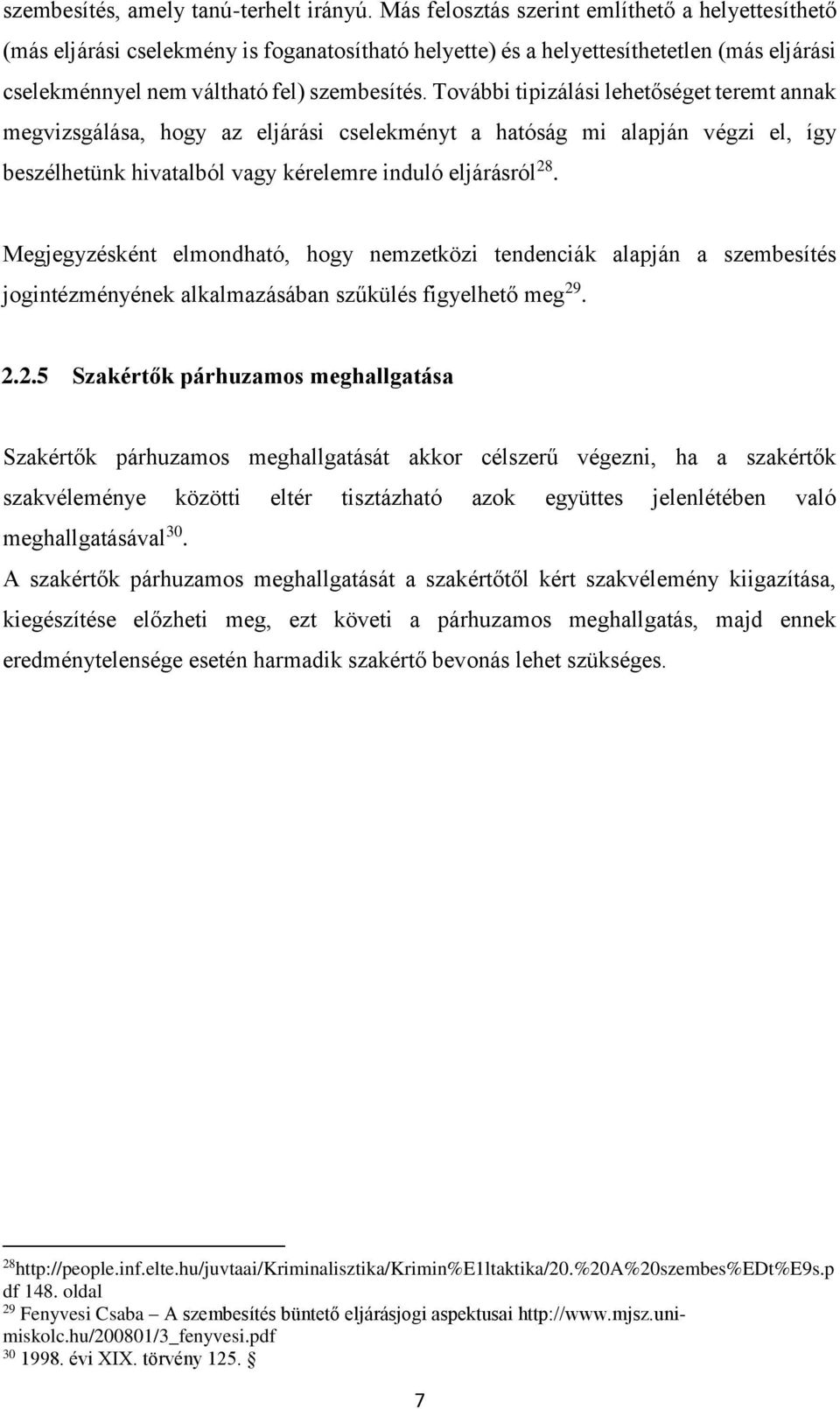 szembesítés, amely tanú-terhelt irányú. Más felosztás szerint említhető a helyettesíthető (más eljárási cselekmény is foganatosítható helyette) és a helyettesíthetetlen (más eljárási cselekménnyel nem váltható fel) szembesítés. További tipizálási lehetőséget teremt annak megvizsgálása, hogy az eljárási cselekményt a hatóság mi alapján végzi el, így beszélhetünk hivatalból vagy kérelemre induló eljárásról$^{28}$.

Megjegyzésként elmondható, hogy nemzetközi tendenciák alapján a szembesítés jogintézményének alkalmazásában szűkülés figyelhető meg$^{29}$.

2.2.5 Szakértők párhuzamos meghallgatása

Szakértők párhuzamos meghallgatását akkor célszerű végezni, ha a szakértők szakvéleménye közötti eltér tisztázható azok együttes jelenlétében való meghallgatásával$^{30}$.
A szakértők párhuzamos meghallgatását a szakértőtől kért szakvélemény kiigazítása, kiegészítése előzheti meg, ezt követi a párhuzamos meghallgatás, majd ennek eredménytelensége esetén harmadik szakértő bevonás lehet szükséges.

$^{28}$http://people.inf.elte.hu/juvtaai/Kriminalisztika/Krimin%E1ltaktika/20.%20A%20szembes%EDt%E9s.pdf 148. oldal
$^{29}$ Fenyvesi Csaba – A szembesítés büntető eljárásjogi aspektusai http://www.mjsz.uni-miskolc.hu/200801/3_fenyvesi.pdf
$^{30}$ 1998. évi XIX. törvény 125. §

7